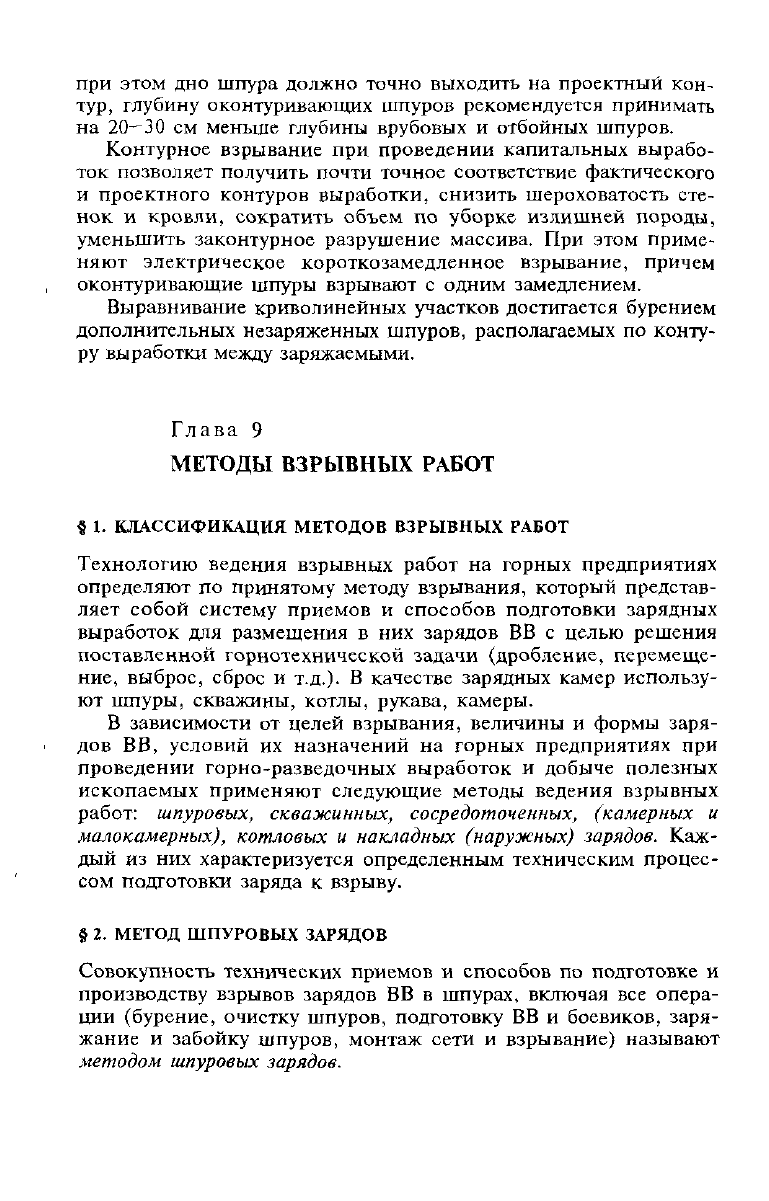 при этом дно шпура должно точно выходить на проектный контур, глубину оконтуривающих шпуров рекомендуется принимать на 20–30 см меньше глубины врубовых и отбойных шпуров.

Контурное взрывание при проведении капитальных выработок позволяет получить почти точное соответствие фактического и проектного контуров выработки, снизить шероховатость стенок и кровли, сократить объем по уборке излишней породы, уменьшить законтурное разрушение массива. При этом применяют электрическое короткозамедленное взрывание, причем оконтуривающие шпуры взрывают с одним замедлением.

Выравнивание криволинейных участков достигается бурением дополнительных незаряженных шпуров, располагаемых по контуру выработки между заряжаемыми.

Глава 9

МЕТОДЫ ВЗРЫВНЫХ РАБОТ

§ 1. КЛАССИФИКАЦИЯ МЕТОДОВ ВЗРЫВНЫХ РАБОТ

Технологию ведения взрывных работ на горных предприятиях определяют по принятому методу взрывания, который представляет собой систему приемов и способов подготовки зарядных выработок для размещения в них зарядов ВВ с целью решения поставленной горнотехнической задачи (дробление, перемещение, выброс, сброс и т.д.). В качестве зарядных камер используют шпуры, скважины, котлы, рукава, камеры.

В зависимости от целей взрывания, величины и формы зарядов ВВ, условий их назначений на горных предприятиях при проведении горно-разведочных выработок и добыче полезных ископаемых применяют следующие методы ведения взрывных работ: шпуровых, скважинных, сосредоточенных, (камерных и малокамерных), котловых и накладных (наружных) зарядов. Каждый из них характеризуется определенным техническим процессом подготовки заряда к взрыву.

§ 2. МЕТОД ШПУРОВЫХ ЗАРЯДОВ

Совокупность технических приемов и способов по подготовке и производству взрывов зарядов ВВ в шпурах, включая все операции (бурение, очистку шпуров, подготовку ВВ и боевиков, заряжание и забойку шпуров, монтаж сети и взрывание) называют методом шпуровых зарядов.